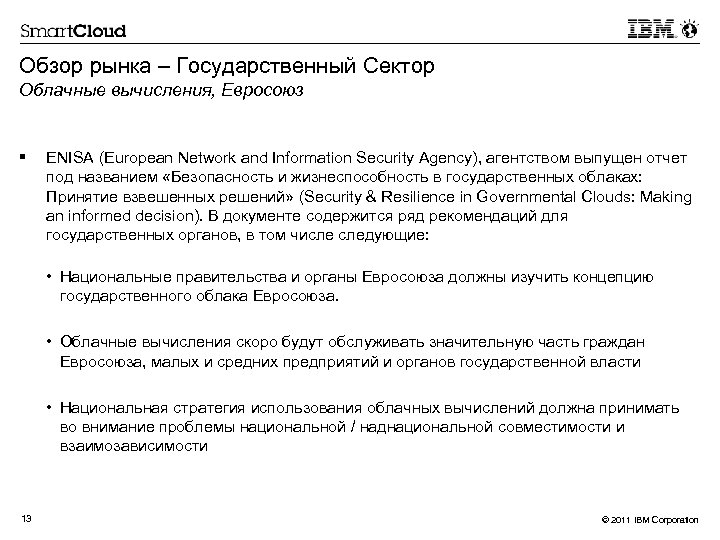 SmartCloud

IBM

Обзор рынка – Государственный Сектор
Облачные вычисления, Евросоюз

▪ ENISA (European Network and Information Security Agency), агентством выпущен отчет под названием «Безопасность и жизнеспособность в государственных облаках: Принятие взвешенных решений» (Security & Resilience in Governmental Clouds: Making an informed decision). В документе содержится ряд рекомендаций для государственных органов, в том числе следующие:

• Национальные правительства и органы Евросоюза должны изучить концепцию государственного облака Евросоюза.

• Облачные вычисления скоро будут обслуживать значительную часть граждан Евросоюза, малых и средних предприятий и органов государственной власти

• Национальная стратегия использования облачных вычислений должна принимать во внимание проблемы национальной / наднациональной совместимости и взаимозависимости

13

© 2011 IBM Corporation